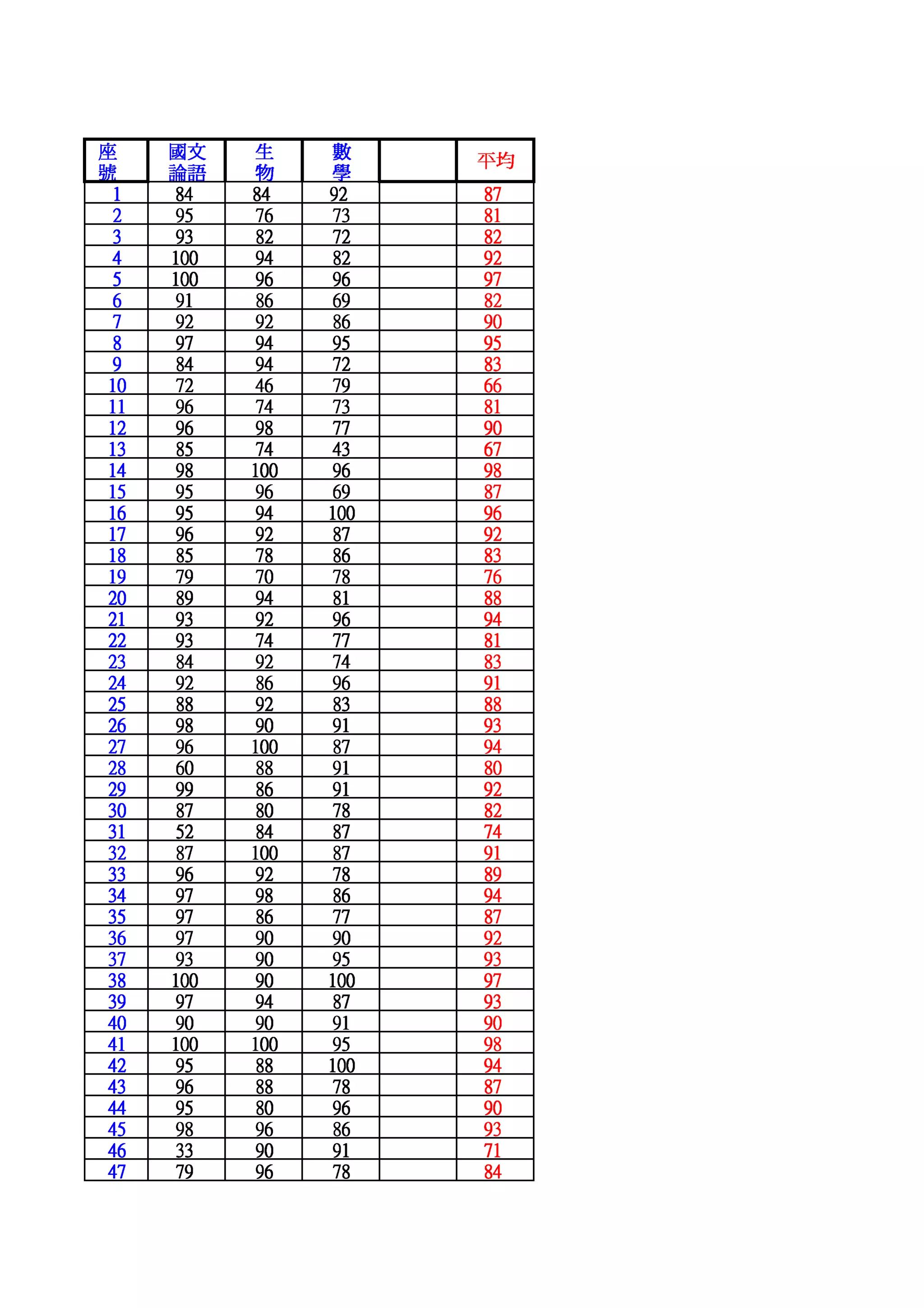 | 座號 | 國文論語 | 生物 | 數學 | | 平均 |
|---|---|---|---|---|---|
| 1 | 84 | 84 | 92 | | 87 |
| 2 | 95 | 76 | 73 | | 81 |
| 3 | 93 | 82 | 72 | | 82 |
| 4 | 100 | 94 | 82 | | 92 |
| 5 | 100 | 96 | 96 | | 97 |
| 6 | 91 | 86 | 69 | | 82 |
| 7 | 92 | 92 | 86 | | 90 |
| 8 | 97 | 94 | 95 | | 95 |
| 9 | 84 | 94 | 72 | | 83 |
| 10 | 72 | 46 | 79 | | 66 |
| 11 | 96 | 74 | 73 | | 81 |
| 12 | 96 | 98 | 77 | | 90 |
| 13 | 85 | 74 | 43 | | 67 |
| 14 | 98 | 100 | 96 | | 98 |
| 15 | 95 | 96 | 69 | | 87 |
| 16 | 95 | 94 | 100 | | 96 |
| 17 | 96 | 92 | 87 | | 92 |
| 18 | 85 | 78 | 86 | | 83 |
| 19 | 79 | 70 | 78 | | 76 |
| 20 | 89 | 94 | 81 | | 88 |
| 21 | 93 | 92 | 96 | | 94 |
| 22 | 93 | 74 | 77 | | 81 |
| 23 | 84 | 92 | 74 | | 83 |
| 24 | 92 | 86 | 96 | | 91 |
| 25 | 88 | 92 | 83 | | 88 |
| 26 | 98 | 90 | 91 | | 93 |
| 27 | 96 | 100 | 87 | | 94 |
| 28 | 60 | 88 | 91 | | 80 |
| 29 | 99 | 86 | 91 | | 92 |
| 30 | 87 | 80 | 78 | | 82 |
| 31 | 52 | 84 | 87 | | 74 |
| 32 | 87 | 100 | 87 | | 91 |
| 33 | 96 | 92 | 78 | | 89 |
| 34 | 97 | 98 | 86 | | 94 |
| 35 | 97 | 86 | 77 | | 87 |
| 36 | 97 | 90 | 90 | | 92 |
| 37 | 93 | 90 | 95 | | 93 |
| 38 | 100 | 90 | 100 | | 97 |
| 39 | 97 | 94 | 87 | | 93 |
| 40 | 90 | 90 | 91 | | 90 |
| 41 | 100 | 100 | 95 | | 98 |
| 42 | 95 | 88 | 100 | | 94 |
| 43 | 96 | 88 | 78 | | 87 |
| 44 | 95 | 80 | 96 | | 90 |
| 45 | 98 | 96 | 86 | | 93 |
| 46 | 33 | 90 | 91 | | 71 |
| 47 | 79 | 96 | 78 | | 84 |